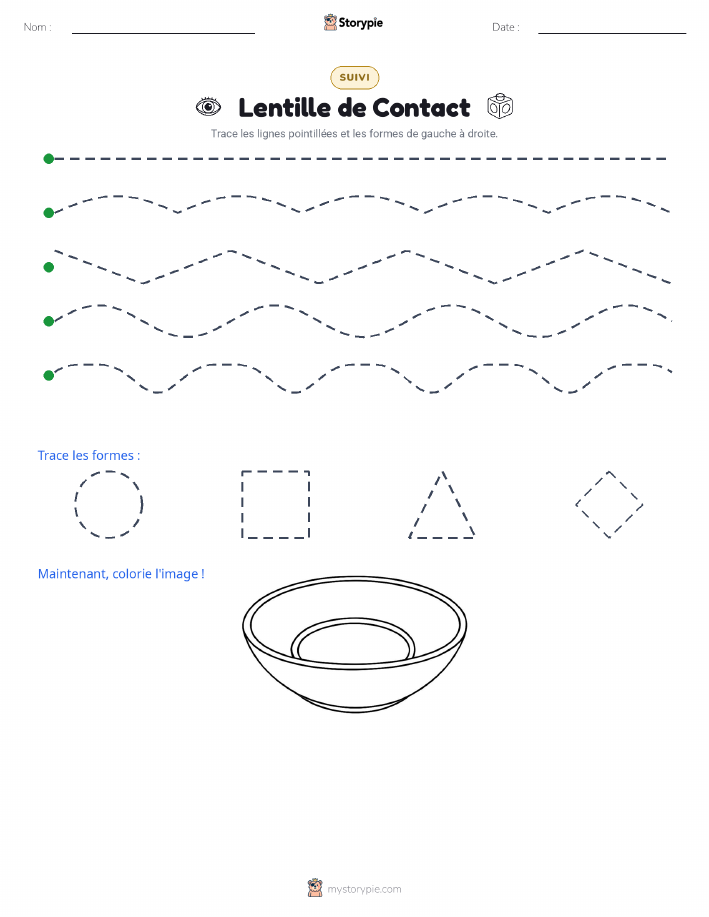 Nom :

Storypie

Date :

SUIVI

Lentille de Contact

Trace les lignes pointillées et les formes de gauche à droite.

Trace les formes :

Maintenant, colorie l'image !

mystorypie.com